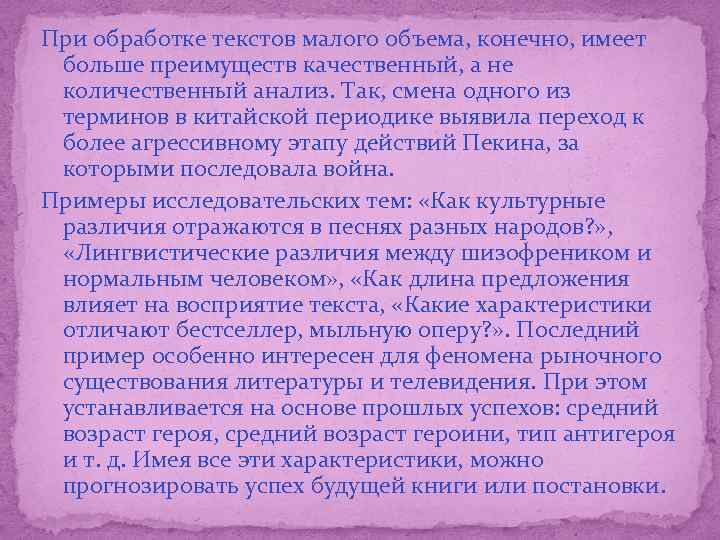 При обработке текстов малого объема, конечно, имеет больше преимуществ качественный, а не количественный анализ. Так, смена одного из терминов в китайской периодике выявила переход к более агрессивному этапу действий Пекина, за которыми последовала война.

Примеры исследовательских тем: «Как культурные различия отражаются в песнях разных народов?», «Лингвистические различия между шизофреником и нормальным человеком», «Как длина предложения влияет на восприятие текста, «Какие характеристики отличают бестселлер, мыльную оперу?». Последний пример особенно интересен для феномена рыночного существования литературы и телевидения. При этом устанавливается на основе прошлых успехов: средний возраст героя, средний возраст героини, тип антигероя и т. д. Имея все эти характеристики, можно прогнозировать успех будущей книги или постановки.